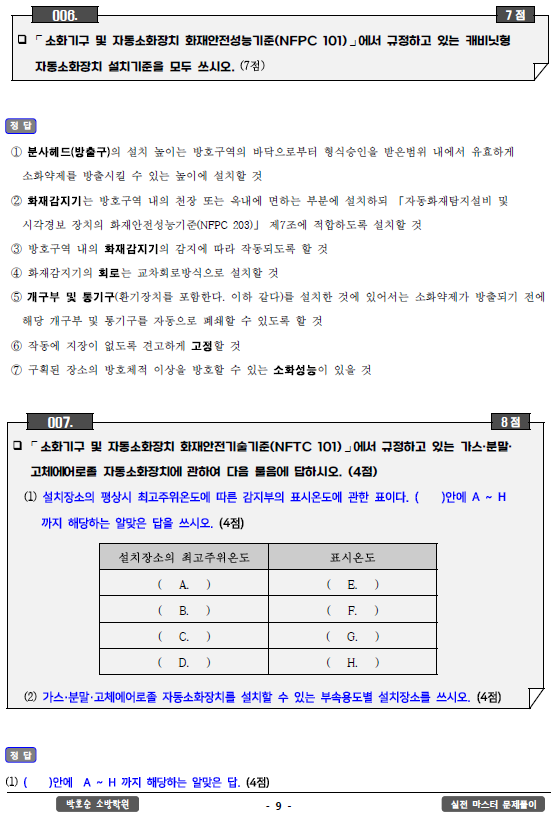 006.

7 점

❑ 「소화기구 및 자동소화장치 화재안전성능기준(NFPC 101)」에서 규정하고 있는 캐비닛형 자동소화장치 설치기준을 모두 쓰시오. (7점)

정 답

① 분사헤드(방출구)의 설치 높이는 방호구역의 바닥으로부터 형식승인을 받은범위 내에서 유효하게 소화약제를 방출시킬 수 있는 높이에 설치할 것

② 화재감지기는 방호구역 내의 천장 또는 옥내에 면하는 부분에 설치하되 「자동화재탐지설비 및 시각경보 장치의 화재안전성능기준(NFPC 203)」 제7조에 적합하도록 설치할 것

③ 방호구역 내의 화재감지기의 감지에 따라 작동되도록 할 것

④ 화재감지기의 회로는 교차회로방식으로 설치할 것

⑤ 개구부 및 통기구(환기장치를 포함한다. 이하 같다)를 설치한 것에 있어서는 소화약제가 방출되기 전에 해당 개구부 및 통기구를 자동으로 폐쇄할 수 있도록 할 것

⑥ 작동에 지장이 없도록 견고하게 고정할 것

⑦ 구획된 장소의 방호체적 이상을 방호할 수 있는 소화성능이 있을 것

007.

8 점

❑ 「소화기구 및 자동소화장치 화재안전기술기준(NFTC 101)」에서 규정하고 있는 가스·분말·고체에어로졸 자동소화장치에 관하여 다음 물음에 답하시오. (4점)

(1) 설치장소의 평상시 최고주위온도에 따른 감지부의 표시온도에 관한 표이다. ( )안에 A ~ H 까지 해당하는 알맞은 답을 쓰시오. (4점)

| 설치장소의 최고주위온도 | 표시온도 |
|---|---|
| ( A. ) | ( E. ) |
| ( B. ) | ( F. ) |
| ( C. ) | ( G. ) |
| ( D. ) | ( H. ) |

(2) 가스·분말·고체에어로졸 자동소화장치를 설치할 수 있는 부속용도별 설치장소를 쓰시오. (4점)

정 답

(1) ( )안에 A ~ H 까지 해당하는 알맞은 답. (4점)

박호순 소방학원

- 9 -

실전 마스터 문제풀이